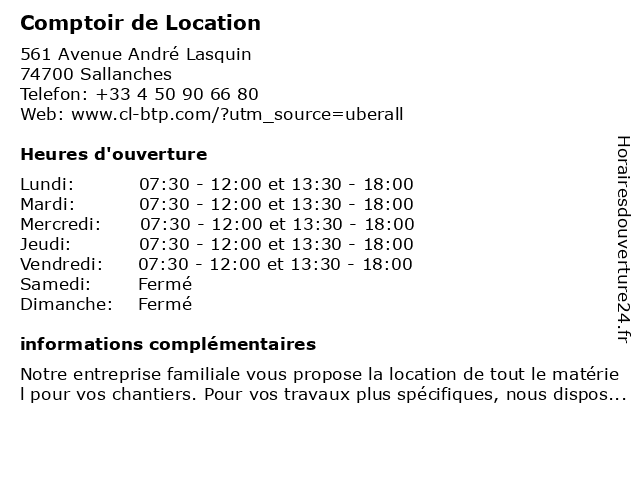 Comptoir de Location

561 Avenue André Lasquin
74700 Sallanches
Telefon: +33 4 50 90 66 80
Web: www.cl-btp.com/?utm_source=uberall

Heures d'ouverture

| | |
|---|---|
| Lundi: | 07:30 - 12:00 et 13:30 - 18:00 |
| Mardi: | 07:30 - 12:00 et 13:30 - 18:00 |
| Mercredi: | 07:30 - 12:00 et 13:30 - 18:00 |
| Jeudi: | 07:30 - 12:00 et 13:30 - 18:00 |
| Vendredi: | 07:30 - 12:00 et 13:30 - 18:00 |
| Samedi: | Fermé |
| Dimanche: | Fermé |

informations complémentaires

Notre entreprise familiale vous propose la location de tout le matérie l pour vos chantiers. Pour vos travaux plus spécifiques, nous dispos...

Horairesdouverture24.fr